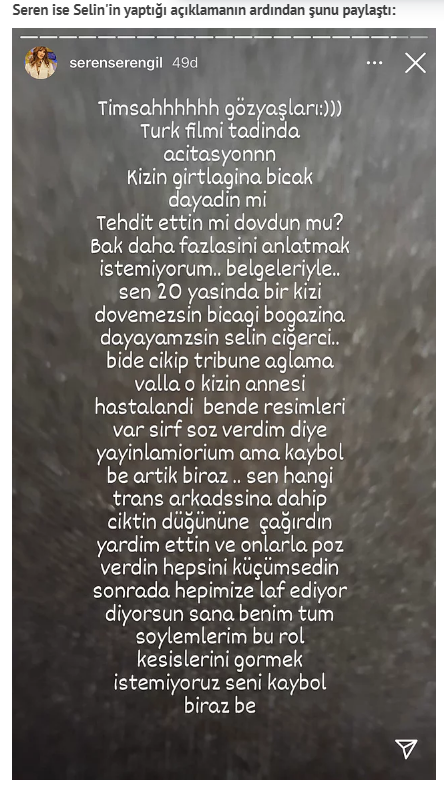 Seren ise Selin'in yaptığı açıklamanın ardından şunu paylaştı:

serenserengil 49d

Timsahhhhhh gözyaşları:))) Turk filmi tadinda acitasyonnn Kizin girtlagina bicak dayadin mi Tehdit ettin mi dovdun mu? Bak daha fazlasini anlatmak istemiyorum.. belgeleriyle.. sen 20 yasinda bir kizi dovemezsin bicagi bogazina dayayamzsin selin cigerci.. bide cikip tribune aglama valla o kizin annesi hastalandi bende resimleri var sirf soz verdim diye yayinlamiorium ama kaybol be artik biraz .. sen hangi trans arkadssina dahip ciktin düğününe çağırdın yardim ettin ve onlarla poz verdin hepsini küçümsedin sonrada hepimize laf ediyor diyorsun sana benim tum soylemlerim bu rol kesislerini gormek istemiyoruz seni kaybol biraz be